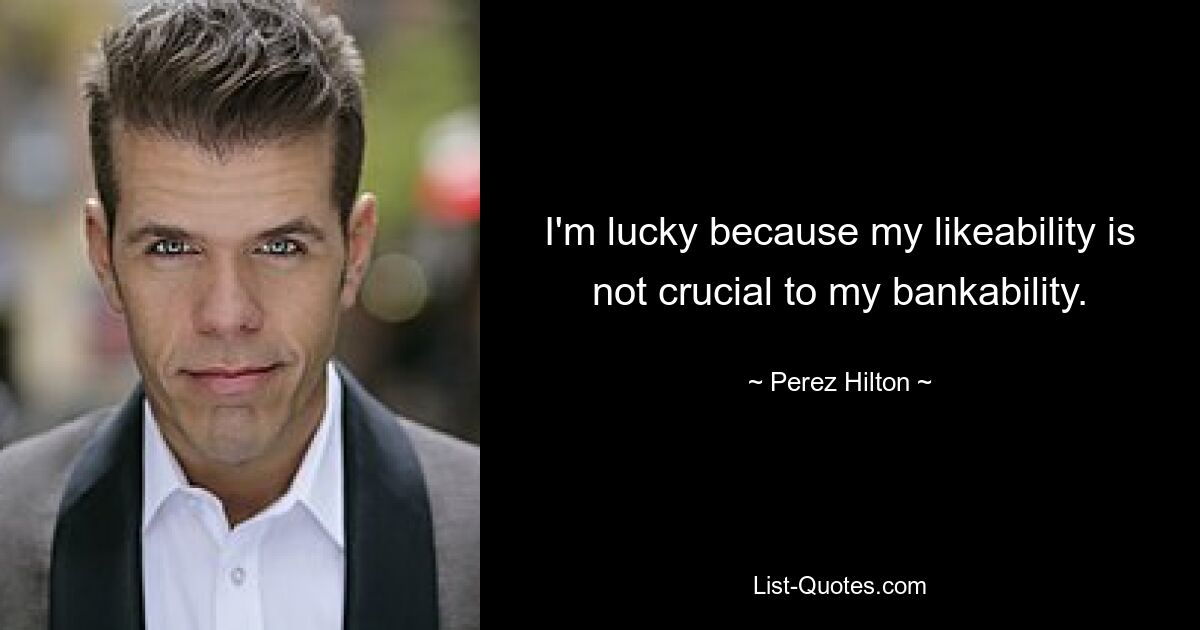 I'm lucky because my likeability is not crucial to my bankability.

~ Perez Hilton ~

List-Quotes.com